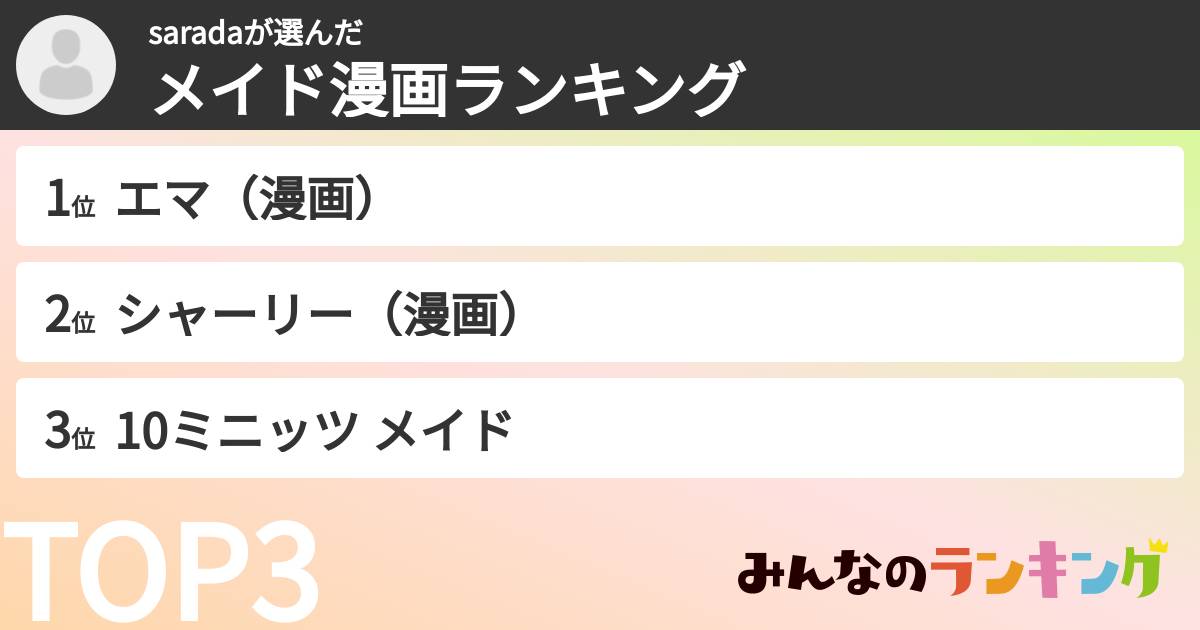 saradaが選んだ
メイド漫画ランキング

1位 エマ（漫画）

2位 シャーリー（漫画）

3位 10ミニッツ メイド

TOP3

みんなのランキング